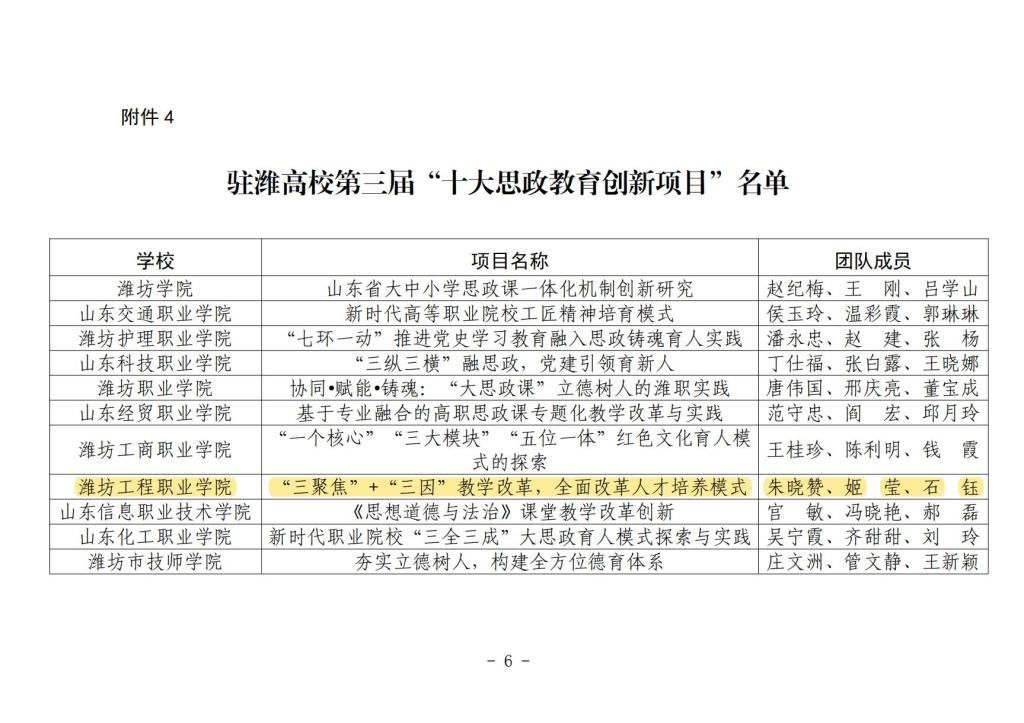 附件 4

驻潍高校第三届“十大思政教育创新项目”名单

| 学校 | 项目名称 | 团队成员 |
|---|---|---|
| 潍坊学院 | 山东省大中小学思政课一体化机制创新研究 | 赵纪梅、王　刚、吕学山 |
| 山东交通职业学院 | 新时代高等职业院校工匠精神培育模式 | 侯玉玲、温彩霞、郭琳琳 |
| 潍坊护理职业学院 | “七环一动”推进党史学习教育融入思政铸魂育人实践 | 潘永忠、赵　建、张　杨 |
| 山东科技职业学院 | “三纵三横”融思政，党建引领育新人 | 丁仕福、张白露、王晓娜 |
| 潍坊职业学院 | 协同•赋能•铸魂：“大思政课”立德树人的潍职实践 | 唐伟国、邢庆亮、董宝成 |
| 山东经贸职业学院 | 基于专业融合的高职思政课专题化教学改革与实践 | 范守忠、阎　宏、邱月玲 |
| 潍坊工商职业学院 | “一个核心”“三大模块”“五位一体”红色文化育人模式的探索 | 王桂珍、陈利明、钱　霞 |
| 潍坊工程职业学院 | “三聚焦”+“三因”教学改革，全面改革人才培养模式 | 朱晓赞、姬　莹、石　钰 |
| 山东信息职业技术学院 | 《思想道德与法治》课堂教学改革创新 | 官　敏、冯晓艳、郝　磊 |
| 山东化工职业学院 | 新时代职业院校“三全三成”大思政育人模式探索与实践 | 吴宁霞、齐甜甜、刘　玲 |
| 潍坊市技师学院 | 夯实立德树人，构建全方位德育体系 | 庄文洲、管文静、王新颖 |

- 6 -